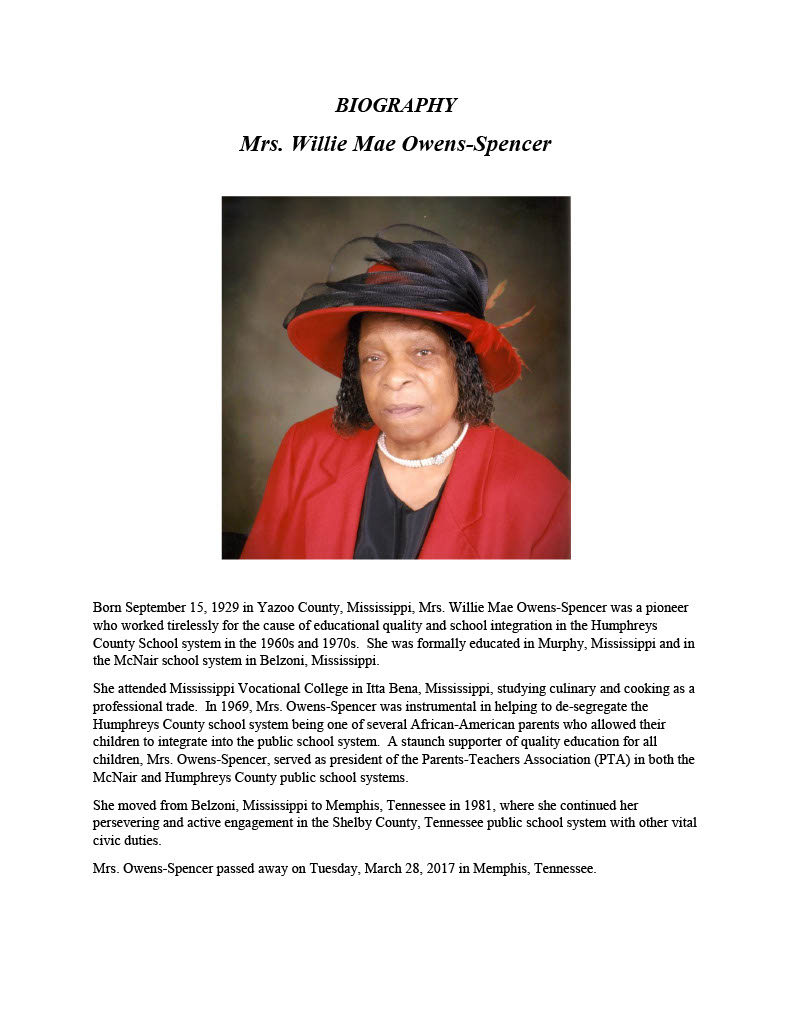 BIOGRAPHY

Mrs. Willie Mae Owens-Spencer

Born September 15, 1929 in Yazoo County, Mississippi, Mrs. Willie Mae Owens-Spencer was a pioneer who worked tirelessly for the cause of educational quality and school integration in the Humphreys County School system in the 1960s and 1970s. She was formally educated in Murphy, Mississippi and in the McNair school system in Belzoni, Mississippi.

She attended Mississippi Vocational College in Itta Bena, Mississippi, studying culinary and cooking as a professional trade. In 1969, Mrs. Owens-Spencer was instrumental in helping to de-segregate the Humphreys County school system being one of several African-American parents who allowed their children to integrate into the public school system. A staunch supporter of quality education for all children, Mrs. Owens-Spencer, served as president of the Parents-Teachers Association (PTA) in both the McNair and Humphreys County public school systems.

She moved from Belzoni, Mississippi to Memphis, Tennessee in 1981, where she continued her persevering and active engagement in the Shelby County, Tennessee public school system with other vital civic duties.

Mrs. Owens-Spencer passed away on Tuesday, March 28, 2017 in Memphis, Tennessee.